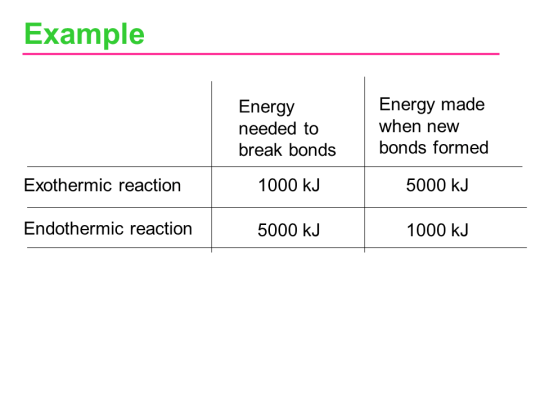 Example

|  | Energy needed to break bonds | Energy made when new bonds formed |
|---|---|---|
| Exothermic reaction | 1000 kJ | 5000 kJ |
| Endothermic reaction | 5000 kJ | 1000 kJ |